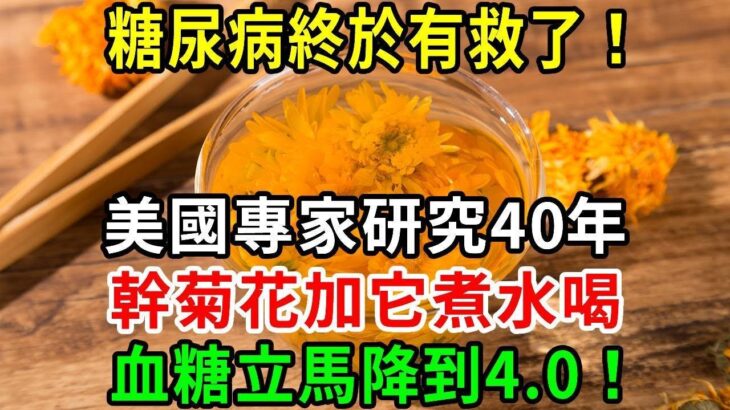 糖尿病終於有救了！

美國專家研究40年
幹菊花加它煮水喝
血糖立馬降到4.0！